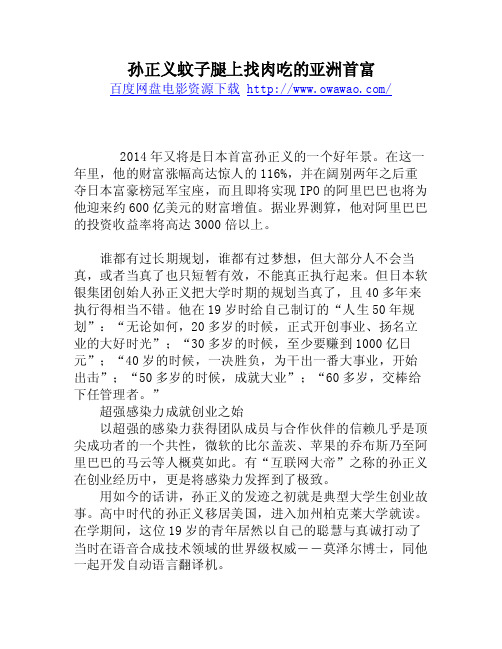 孙正义蚊子腿上找肉吃的亚洲首富
百度网盘电影资源下载 http://www.owawao.com/

2014年又将是日本首富孙正义的一个好年景。在这一年里，他的财富涨幅高达惊人的116%，并在阔别两年之后重夺日本富豪榜冠军宝座，而且即将实现IPO的阿里巴巴也将为他迎来约600亿美元的财富增值。据业界测算，他对阿里巴巴的投资收益率将高达3000倍以上。

谁都有过长期规划，谁都有过梦想，但大部分人不会当真，或者当真了也只短暂有效，不能真正执行起来。但日本软银集团创始人孙正义把大学时期的规划当真了，且40多年来执行得相当不错。他在19岁时给自己制订的“人生50年规划”：“无论如何，20多岁的时候，正式开创事业、扬名立业的大好时光”；“30多岁的时候，至少要赚到1000亿日元”；“40岁的时候，一决胜负，为干出一番大事业，开始出击”；“50多岁的时候，成就大业”；“60多岁，交棒给下任管理者。”
超强感染力成就创业之始
以超强的感染力获得团队成员与合作伙伴的信赖几乎是顶尖成功者的一个共性，微软的比尔盖茨、苹果的乔布斯乃至阿里巴巴的马云等人概莫如此。有“互联网大帝”之称的孙正义在创业经历中，更是将感染力发挥到了极致。
用如今的话讲，孙正义的发迹之初就是典型大学生创业故事。高中时代的孙正义移居美国，进入加州柏克莱大学就读。在学期间，这位19岁的青年居然以自己的聪慧与真诚打动了当时在语音合成技术领域的世界级权威——莫泽尔博士，同他一起开发自动语言翻译机。